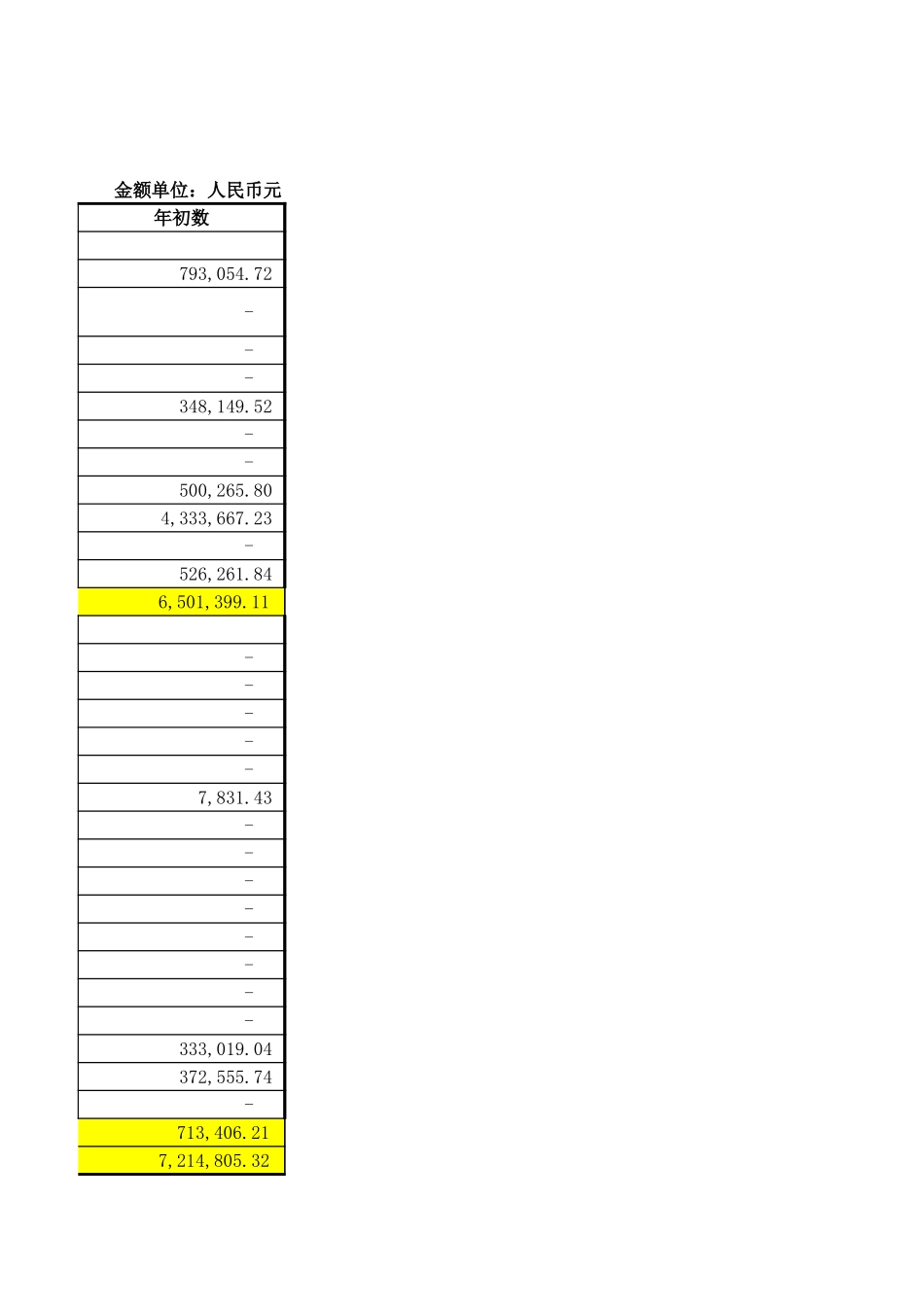 金额单位：人民币元

| 年初数 |
|---|
| |
| 793,054.72 |
| - |
| - |
| - |
| 348,149.52 |
| - |
| - |
| 500,265.80 |
| 4,333,667.23 |
| - |
| 526,261.84 |
| 6,501,399.11 |
| |
| - |
| - |
| - |
| - |
| - |
| 7,831.43 |
| - |
| - |
| - |
| - |
| - |
| - |
| - |
| - |
| 333,019.04 |
| 372,555.74 |
| - |
| 713,406.21 |
| 7,214,805.32 |